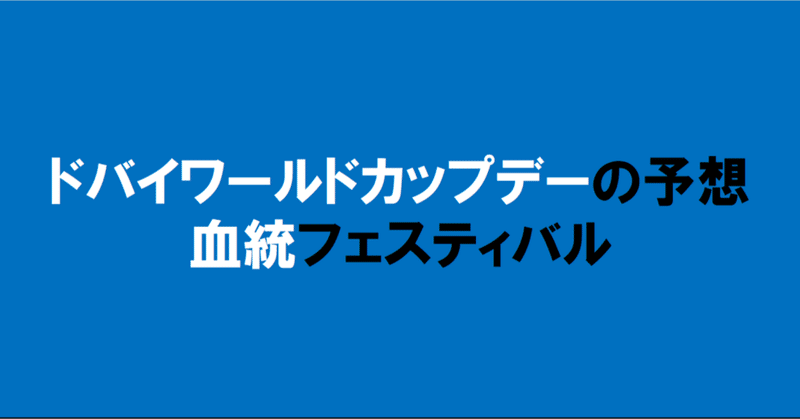 ドバイワールドカップデーの予想
血統フェスティバル